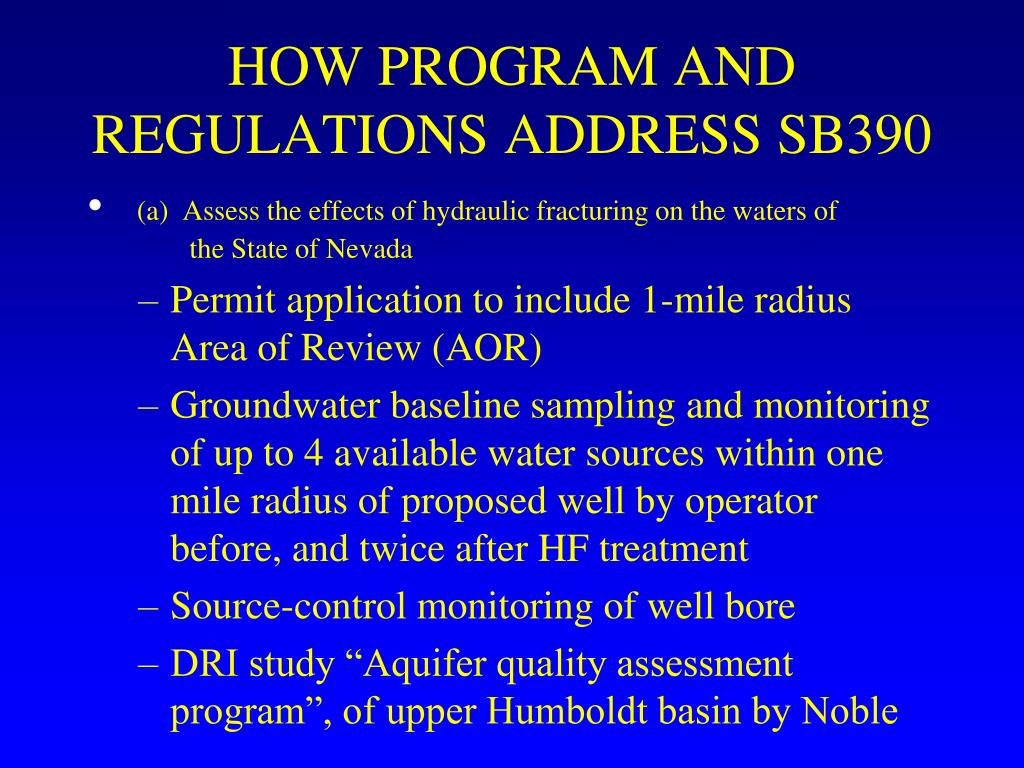 HOW PROGRAM AND REGULATIONS ADDRESS SB390

• (a) Assess the effects of hydraulic fracturing on the waters of the State of Nevada

– Permit application to include 1-mile radius Area of Review (AOR)

– Groundwater baseline sampling and monitoring of up to 4 available water sources within one mile radius of proposed well by operator before, and twice after HF treatment

– Source-control monitoring of well bore

– DRI study “Aquifer quality assessment program”, of upper Humboldt basin by Noble